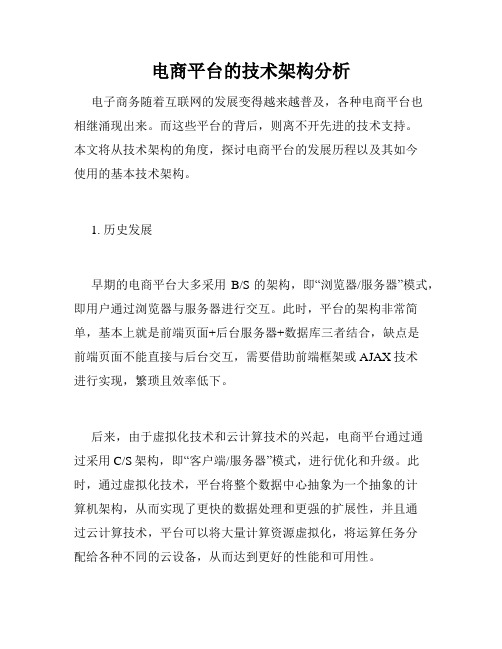 电商平台的技术架构分析

电子商务随着互联网的发展变得越来越普及，各种电商平台也相继涌现出来。而这些平台的背后，则离不开先进的技术支持。本文将从技术架构的角度，探讨电商平台的发展历程以及其如今使用的基本技术架构。

1. 历史发展

早期的电商平台大多采用 B/S 的架构，即“浏览器/服务器”模式，即用户通过浏览器与服务器进行交互。此时，平台的架构非常简单，基本上就是前端页面+后台服务器+数据库三者结合，缺点是前端页面不能直接与后台交互，需要借助前端框架或 AJAX 技术进行实现，繁琐且效率低下。

后来，由于虚拟化技术和云计算技术的兴起，电商平台通过通过采用 C/S 架构，即“客户端/服务器”模式，进行优化和升级。此时，通过虚拟化技术，平台将整个数据中心抽象为一个抽象的计算机架构，从而实现了更快的数据处理和更强的扩展性，并且通过云计算技术，平台可以将大量计算资源虚拟化，将运算任务分配给各种不同的云设备，从而达到更好的性能和可用性。